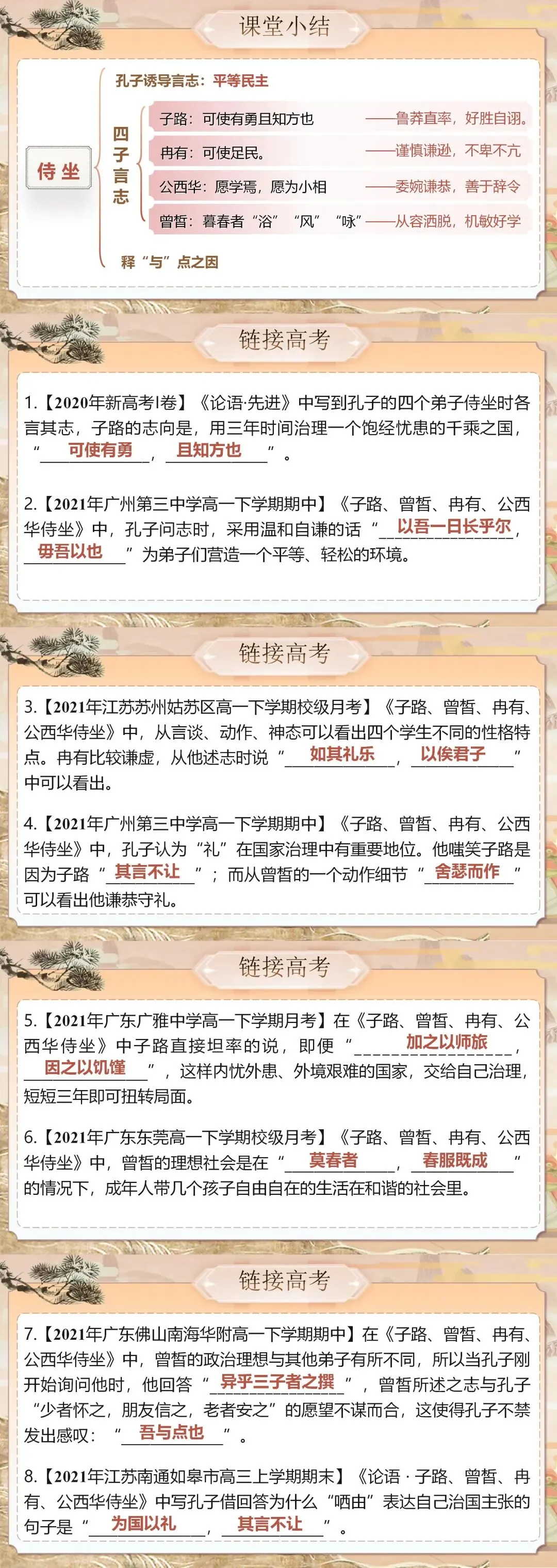 课堂小结

侍坐

孔子诱导言志：平等民主

四子言志

子路：可使有勇且知方也 ——鲁莽直率，好胜自诩。

冉有：可使足民。 ——谨慎谦逊，不卑不亢

公西华：愿学焉，愿为小相 ——委婉谦恭，善于辞令

曾皙：暮春者“浴”“风”“咏”——从容洒脱，机敏好学

释“与”点之因

链接高考

1.【2020年新高考Ⅰ卷】《论语·先进》中写到孔子的四个弟子侍坐时各言其志，子路的志向是，用三年时间治理一个饱经忧患的千乘之国，“可使有勇，且知方也”。

2.【2021年广州第三中学高一下学期期中】《子路、曾皙、冉有、公西华侍坐》中，孔子问志时，采用温和自谦的话“以吾一日长乎尔，毋吾以也”为弟子们营造一个平等、轻松的环境。

链接高考

3.【2021年江苏苏州姑苏区高一下学期校级月考】《子路、曾皙、冉有、公西华侍坐》中，从言谈、动作、神态可以看出四个学生不同的性格特点。冉有比较谦虚，从他述志时说“如其礼乐，以俟君子”中可以看出。

4.【2021年广州第三中学高一下学期期中】《子路、曾皙、冉有、公西华侍坐》中，孔子认为“礼”在国家治理中有重要地位。他嗤笑子路是因为子路“其言不让”；而从曾皙的一个动作细节“舍瑟而作”可以看出他谦恭守礼。

链接高考

5.【2021年广东广雅中学高一下学期月考】在《子路、曾皙、冉有、公西华侍坐》中子路直接坦率的说，即便“加之以师旅，因之以饥馑”，这样内忧外患、外境艰难的国家，交给自己治理，短短三年即可扭转局面。

6.【2021年广东东莞高一下学期校级月考】《子路、曾皙、冉有、公西华侍坐》中，曾皙的理想社会是在“莫春者，春服既成”的情况下，成年人带几个孩子自由自在的生活在和谐的社会里。

链接高考

7.【2021年广东佛山南海华附高一下学期期中】在《子路、曾皙、冉有、公西华侍坐》中，曾皙的政治理想与其他弟子有所不同，所以当孔子刚开始询问他时，他回答“异乎三子者之撰”，曾皙所述之志与孔子“少者怀之，朋友信之，老者安之”的愿望不谋而合，这使得孔子不禁发出感叹：“吾与点也”。

8.【2021年江苏南通如皋市高三上学期期末】《论语·子路、曾皙、冉有、公西华侍坐》中写孔子借回答为什么“哂由”表达自己治国主张的句子是“为国以礼，其言不让”。